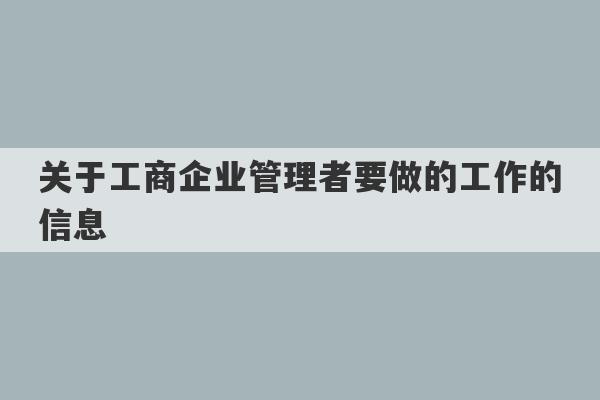 关于工商企业管理者要做的工作的信息